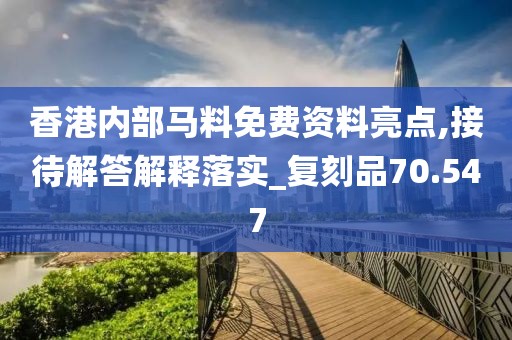 香港内部马料免费资料亮点,接待解答解释落实_复刻品70.547